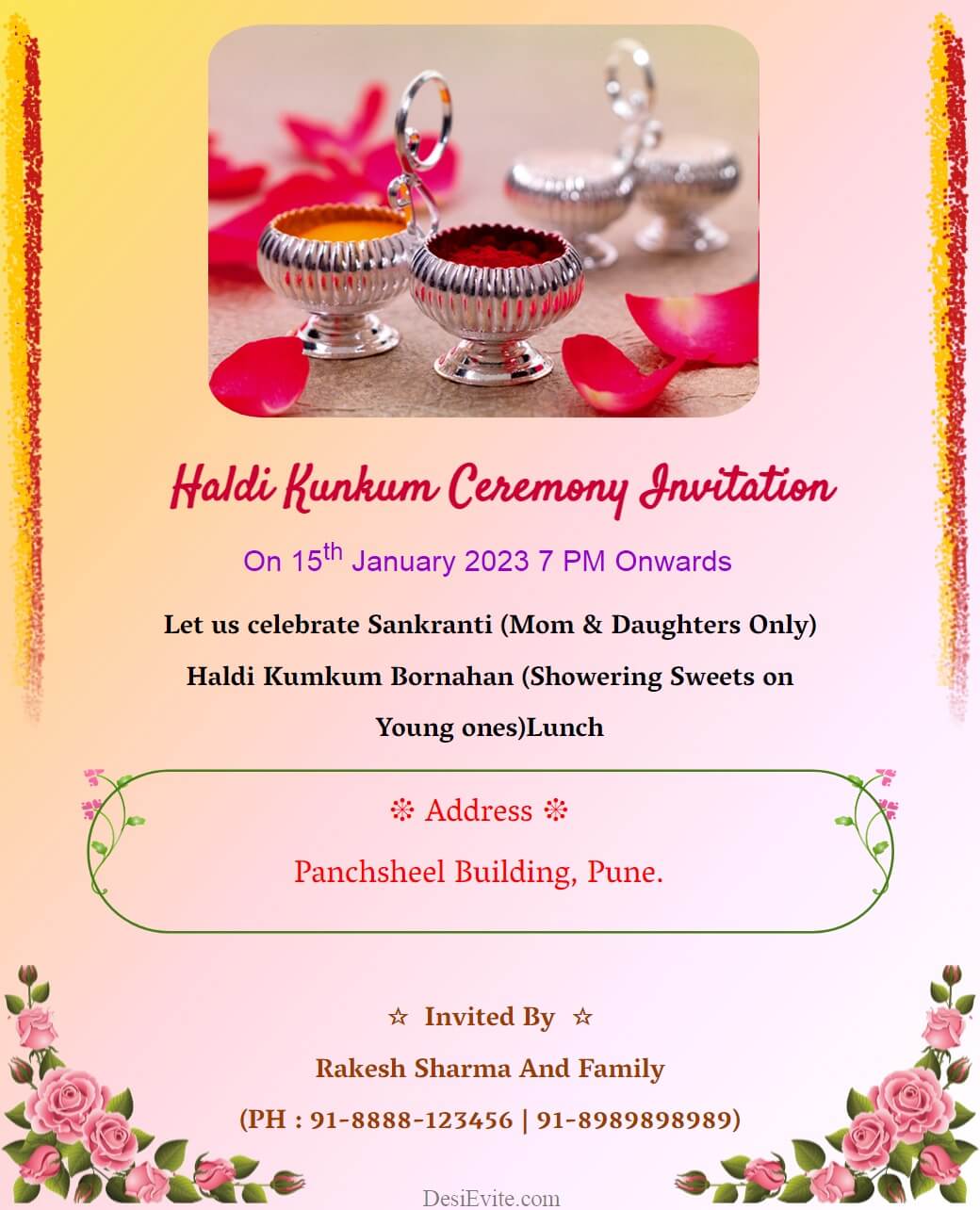 Haldi Kunkum Ceremony Invitation

On 15$^{th}$ January 2023 7 PM Onwards

Let us celebrate Sankranti (Mom & Daughters Only)
Haldi Kumkum Bornahan (Showering Sweets on Young ones)Lunch

❊ Address ❊
Panchsheel Building, Pune.

☆ Invited By ☆
Rakesh Sharma And Family
(PH : 91-8888-123456 | 91-8989898989)

DesiEvite.com